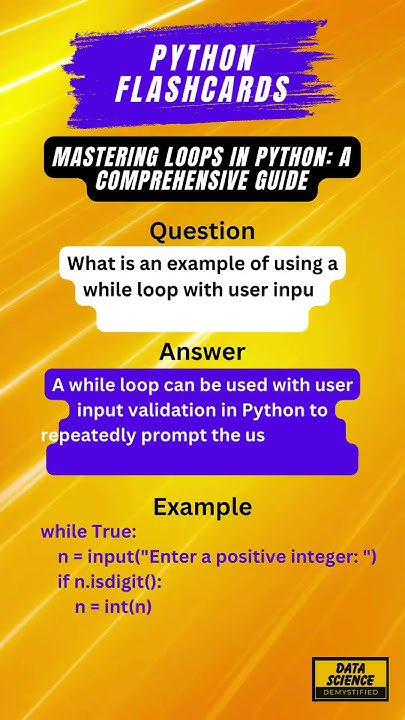 PYTHON FLASHCARDS

MASTERING LOOPS IN PYTHON: A COMPREHENSIVE GUIDE

Question

What is an example of using a while loop with user inpu

Answer

A while loop can be used with user input validation in Python to repeatedly prompt the us

Example

while True:
n = input("Enter a positive integer: ")
if n.isdigit():
n = int(n)

DATA SCIENCE DEMYSTIFIED